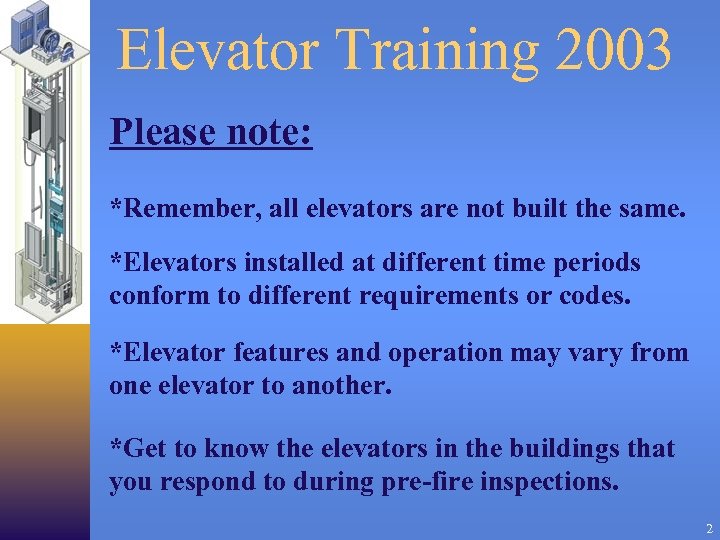 Elevator Training 2003

Please note:

*Remember, all elevators are not built the same.

*Elevators installed at different time periods conform to different requirements or codes.

*Elevator features and operation may vary from one elevator to another.

*Get to know the elevators in the buildings that you respond to during pre-fire inspections.

2